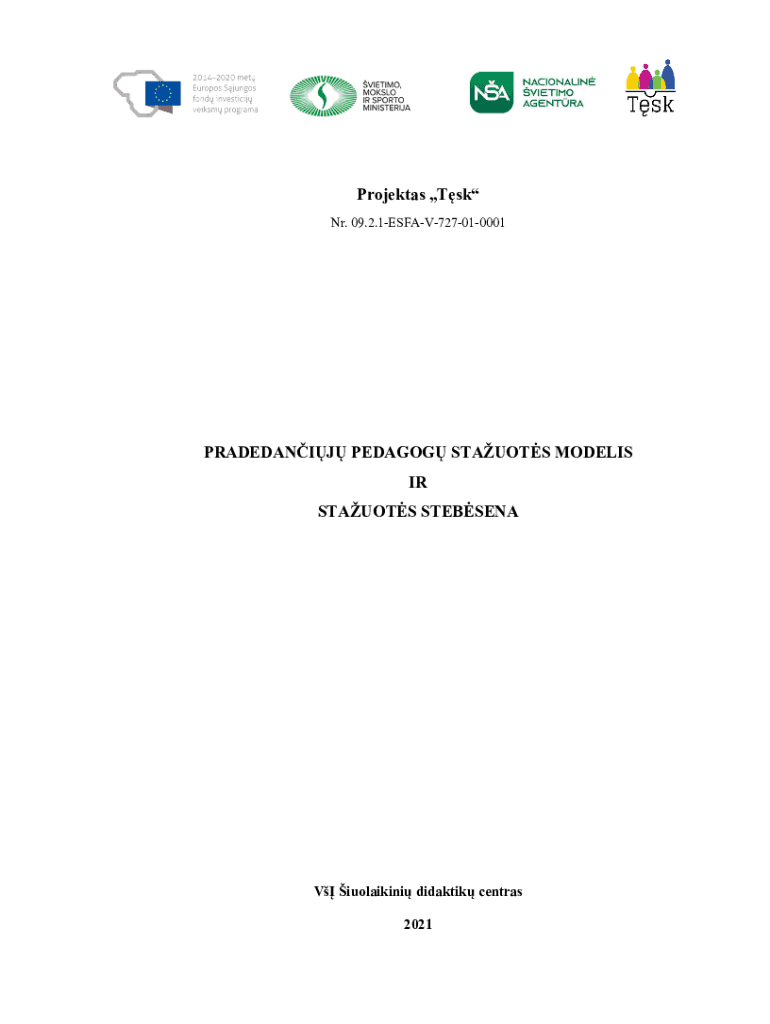 2014–2020 metų
Europos Sąjungos
fondų investicijų
veiksmų programa

ŠVIETIMO,
MOKSLO
IR SPORTO
MINISTERIJA

NŠA

NACIONALINĖ
ŠVIETIMO
AGENTŪRA

Tęsk

Projektas „Tęsk“

Nr. 09.2.1-ESFA-V-727-01-0001

PRADEDANČIŲJŲ PEDAGOGŲ STAŽUOTĖS MODELIS

IR

STAŽUOTĖS STEBĖSENA

VšĮ Šiuolaikinių didaktikų centras

2021